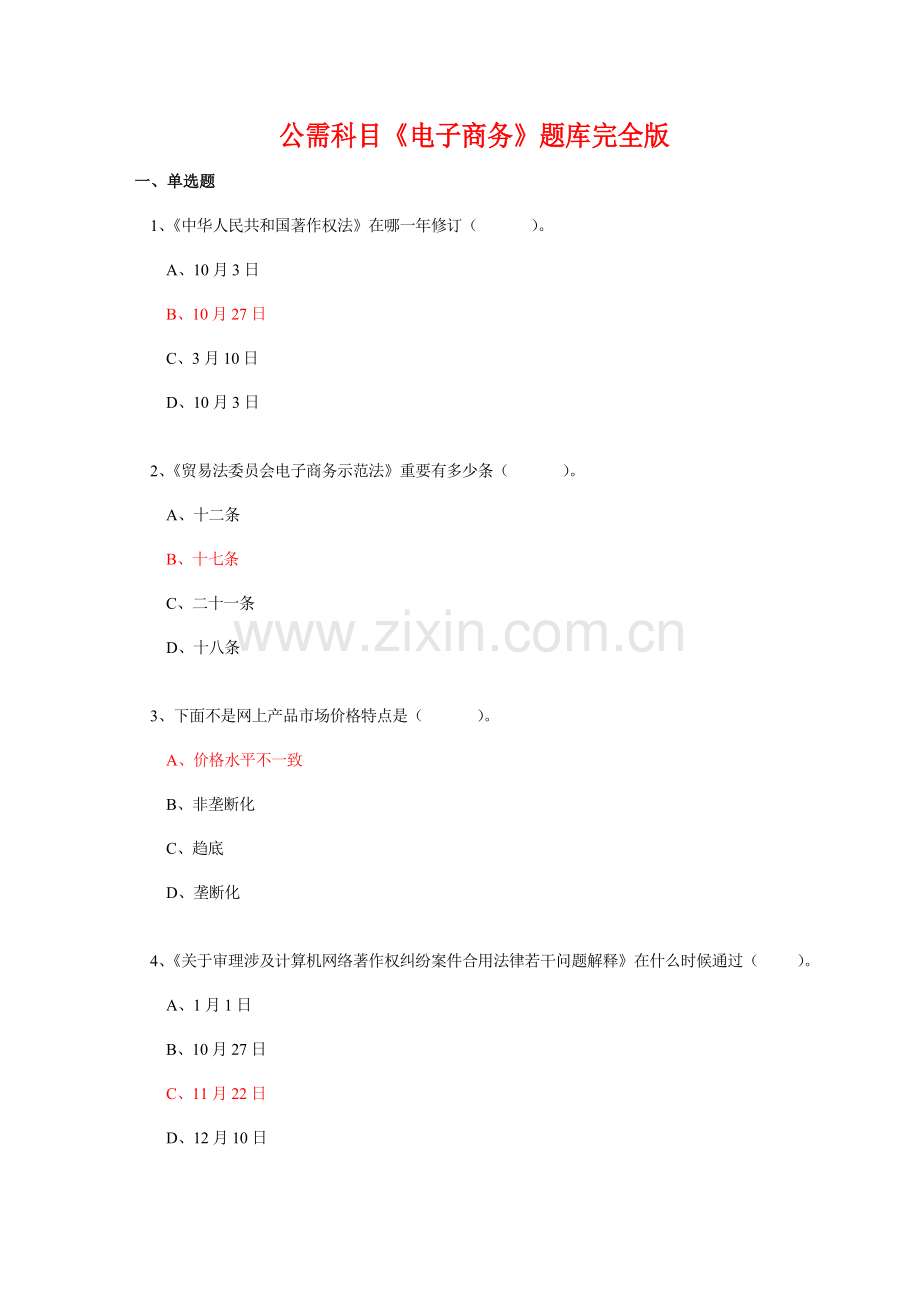 公需科目《电子商务》题库完全版

一、单选题

1、《中华人民共和国著作权法》在哪一年修订（　　）。

A、10 月 3 日

B、10 月 27 日

C、3 月 10 日

D、10 月 3 日

2、《贸易法委员会电子商务示范法》重要有多少条（　　）。

A、十二条

B、十七条

C、二十一条

D、十八条

www.zixin.com.cn

3、下面不是网上产品市场价格特点是（　　）。

A、价格水平不一致

B、非垄断化

C、趋底

D、垄断化

4、《关于审理涉及计算机网络著作权纠纷案件合用法律若干问题解释》在什么时候通过（　　）。

A、1 月 1 日

B、10 月 27 日

C、11 月 22 日

D、12 月 10 日